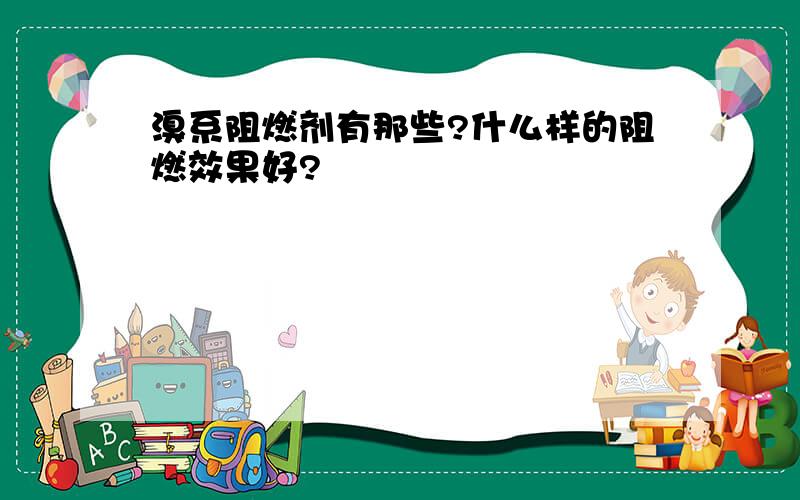 溴系阻燃剂有那些?什么样的阻燃效果好?

A B C